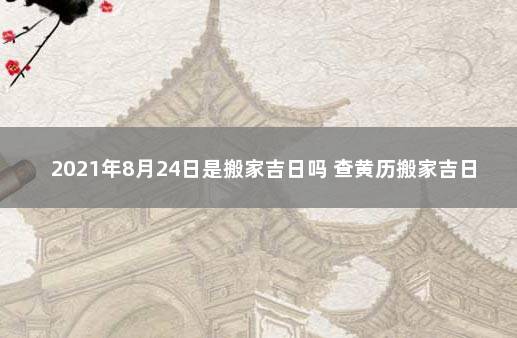 2021年8月24日是搬家吉日吗 查黄历搬家吉日